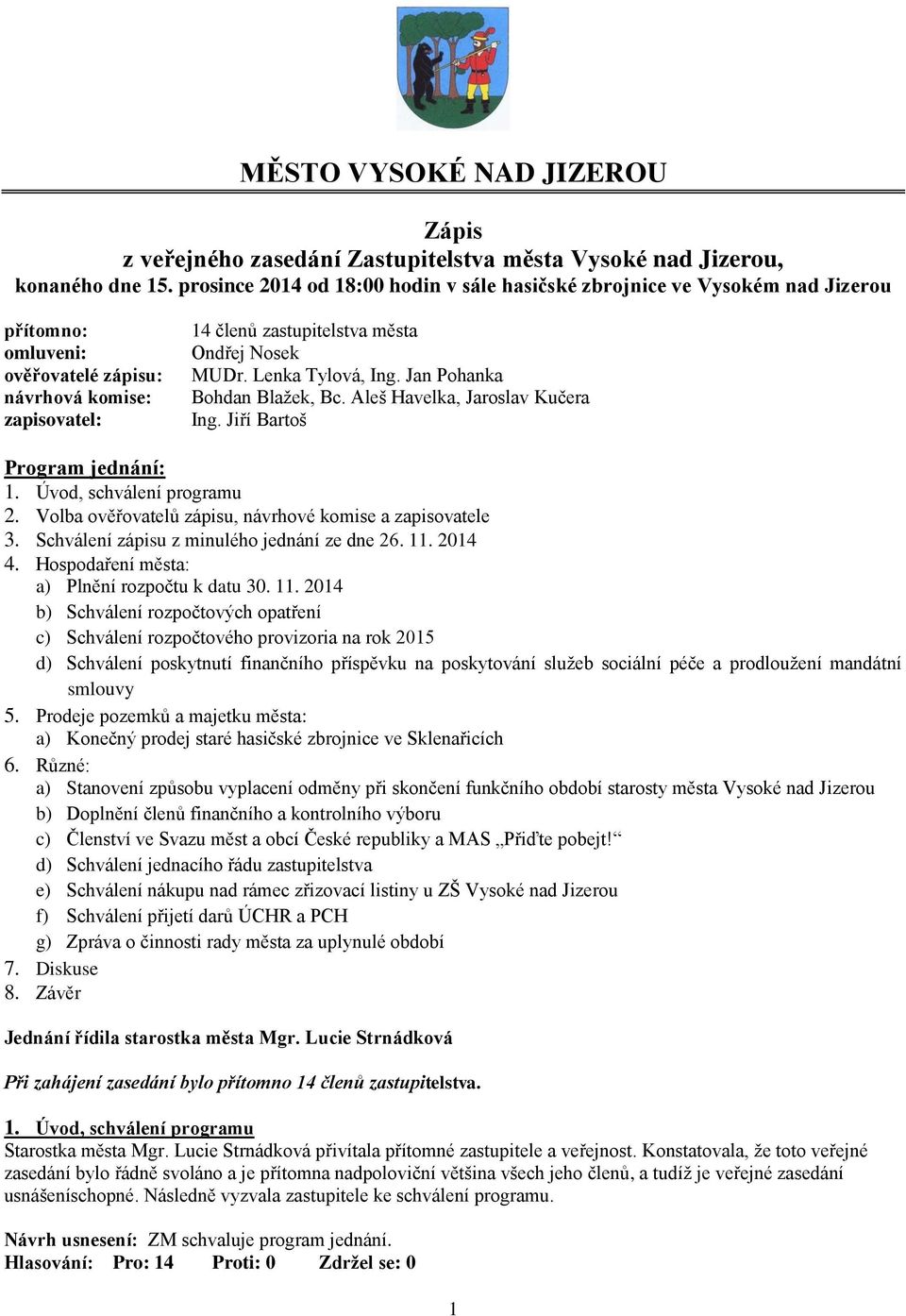 MĚSTO VYSOKÉ NAD JIZEROU

Zápis
z veřejného zasedání Zastupitelstva města Vysoké nad Jizerou,
konaného dne 15. prosince 2014 od 18:00 hodin v sále hasičské zbrojnice ve Vysokém nad Jizerou

přítomno: 14 členů zastupitelstva města
omluveni: Ondřej Nosek
ověřovatelé zápisu: MUDr. Lenka Tylová, Ing. Jan Pohanka
návrhová komise: Bohdan Blažek, Bc. Aleš Havelka, Jaroslav Kučera
zapisovatel: Ing. Jiří Bartoš

Program jednání:
1. Úvod, schválení programu
2. Volba ověřovatelů zápisu, návrhové komise a zapisovatele
3. Schválení zápisu z minulého jednání ze dne 26. 11. 2014
4. Hospodaření města:
a) Plnění rozpočtu k datu 30. 11. 2014
b) Schválení rozpočtových opatření
c) Schválení rozpočtového provizoria na rok 2015
d) Schválení poskytnutí finančního příspěvku na poskytování služeb sociální péče a prodloužení mandátní smlouvy
5. Prodeje pozemků a majetku města:
a) Konečný prodej staré hasičské zbrojnice ve Sklenařicích
6. Různé:
a) Stanovení způsobu vyplacení odměny při skončení funkčního období starosty města Vysoké nad Jizerou
b) Doplnění členů finančního a kontrolního výboru
c) Členství ve Svazu měst a obcí České republiky a MAS „Přiďte pobejt!“
d) Schválení jednacího řádu zastupitelstva
e) Schválení nákupu nad rámec zřizovací listiny u ZŠ Vysoké nad Jizerou
f) Schválení přijetí darů ÚCHR a PCH
g) Zpráva o činnosti rady města za uplynulé období
7. Diskuse
8. Závěr

Jednání řídila starostka města Mgr. Lucie Strnádková

Při zahájení zasedání bylo přítomno 14 členů zastupitelstva.

1. Úvod, schválení programu
Starostka města Mgr. Lucie Strnádková přivítala přítomné zastupitele a veřejnost. Konstatovala, že toto veřejné zasedání bylo řádně svoláno a je přítomna nadpoloviční většina všech jeho členů, a tudíž je veřejné zasedání usnášeníschopné. Následně vyzvala zastupitele ke schválení programu.

Návrh usnesení: ZM schvaluje program jednání.
Hlasování: Pro: 14 Proti: 0 Zdržel se: 0

1